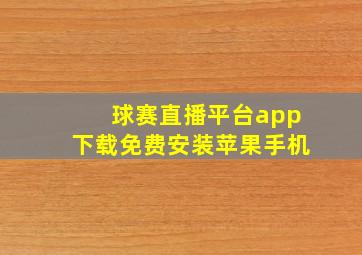 球赛直播平台app
下载免费安装苹果手机